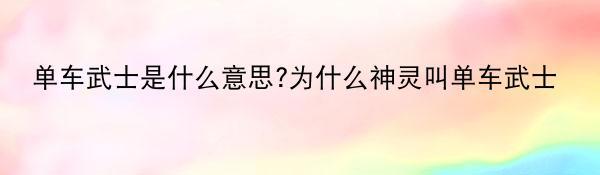 单车武士是什么意思?为什么神灵叫单车武士